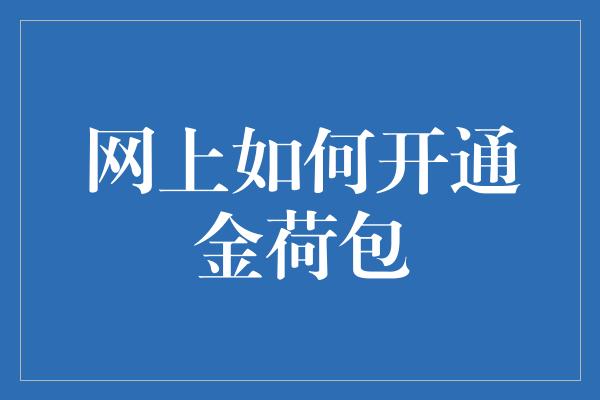 网上如何开通金荷包